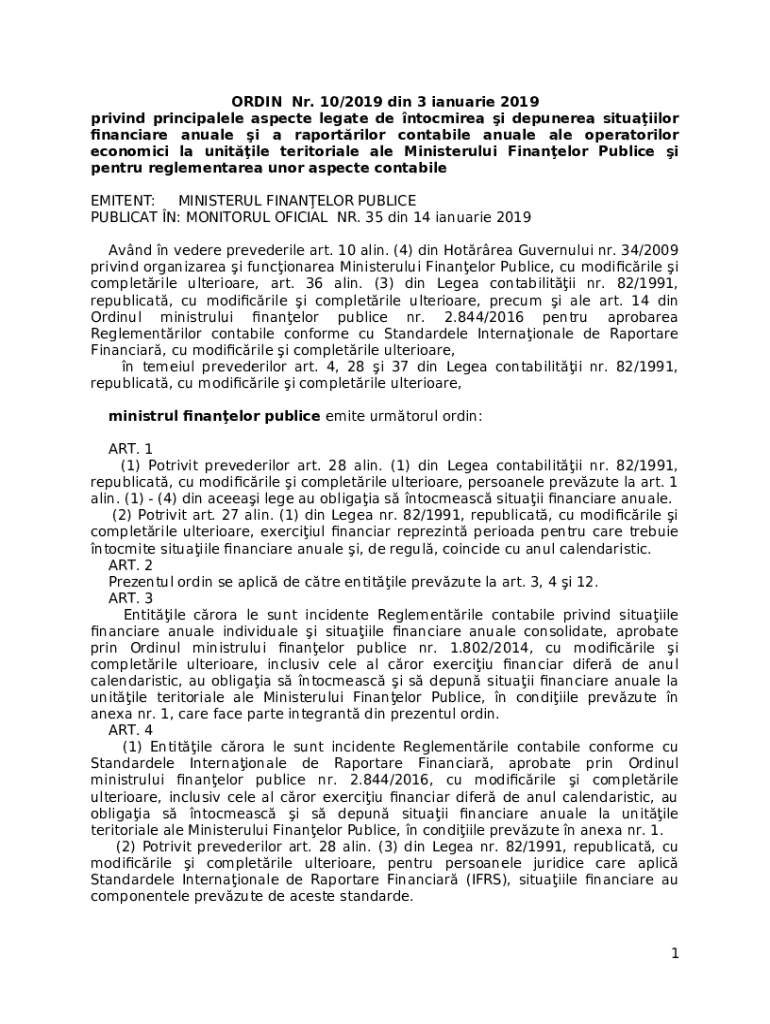 ORDIN Nr. 10/2019 din 3 ianuarie 2019
privind principalele aspecte legate de întocmirea şi depunerea situaţiilor financiare anuale şi a raportărilor contabile anuale ale operatorilor economici la unităţile teritoriale ale Ministerului Finanţelor Publice şi pentru reglementarea unor aspecte contabile

EMITENT: MINISTERUL FINANŢELOR PUBLICE
PUBLICAT ÎN: MONITORUL OFICIAL NR. 35 din 14 ianuarie 2019

Având în vedere prevederile art. 10 alin. (4) din Hotărârea Guvernului nr. 34/2009 privind organizarea şi funcţionarea Ministerului Finanţelor Publice, cu modificările şi completările ulterioare, art. 36 alin. (3) din Legea contabilităţii nr. 82/1991, republicată, cu modificările şi completările ulterioare, precum şi ale art. 14 din Ordinul ministrului finanţelor publice nr. 2.844/2016 pentru aprobarea Reglementărilor contabile conforme cu Standardele Internaţionale de Raportare Financiară, cu modificările şi completările ulterioare,
în temeiul prevederilor art. 4, 28 şi 37 din Legea contabilităţii nr. 82/1991, republicată, cu modificările şi completările ulterioare,

ministrul finanţelor publice emite următorul ordin:

ART. 1
(1) Potrivit prevederilor art. 28 alin. (1) din Legea contabilităţii nr. 82/1991, republicată, cu modificările şi completările ulterioare, persoanele prevăzute la art. 1 alin. (1) - (4) din aceeaşi lege au obligaţia să întocmească situaţii financiare anuale.
(2) Potrivit art. 27 alin. (1) din Legea nr. 82/1991, republicată, cu modificările şi completările ulterioare, exerciţiul financiar reprezintă perioada pentru care trebuie întocmite situaţiile financiare anuale şi, de regulă, coincide cu anul calendaristic.
ART. 2
Prezentul ordin se aplică de către entităţile prevăzute la art. 3, 4 şi 12.
ART. 3
Entităţile cărora le sunt incidente Reglementările contabile privind situaţiile financiare anuale individuale şi situaţiile financiare anuale consolidate, aprobate prin Ordinul ministrului finanţelor publice nr. 1.802/2014, cu modificările şi completările ulterioare, inclusiv cele al căror exerciţiu financiar diferă de anul calendaristic, au obligaţia să întocmească şi să depună situaţii financiare anuale la unităţile teritoriale ale Ministerului Finanţelor Publice, în condiţiile prevăzute în anexa nr. 1, care face parte integrantă din prezentul ordin.
ART. 4
(1) Entităţile cărora le sunt incidente Reglementările contabile conforme cu Standardele Internaţionale de Raportare Financiară, aprobate prin Ordinul ministrului finanţelor publice nr. 2.844/2016, cu modificările şi completările ulterioare, inclusiv cele al căror exerciţiu financiar diferă de anul calendaristic, au obligaţia să întocmească şi să depună situaţii financiare anuale la unităţile teritoriale ale Ministerului Finanţelor Publice, în condiţiile prevăzute în anexa nr. 1.
(2) Potrivit prevederilor art. 28 alin. (3) din Legea nr. 82/1991, republicată, cu modificările şi completările ulterioare, pentru persoanele juridice care aplică Standardele Internaţionale de Raportare Financiară (IFRS), situaţiile financiare au componentele prevăzute de aceste standarde.

1